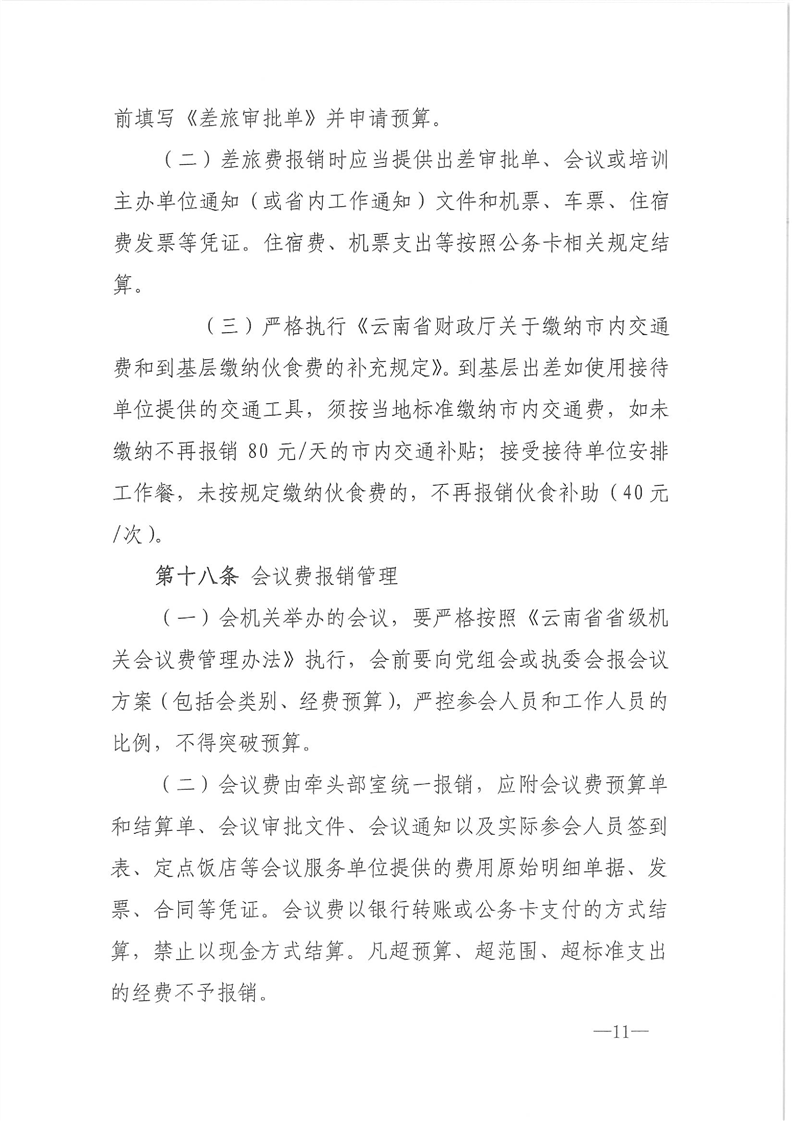 前填写《差旅审批单》并申请预算。

（二）差旅费报销时应当提供出差审批单、会议或培训主办单位通知（或省内工作通知）文件和机票、车票、住宿费发票等凭证。住宿费、机票支出等按照公务卡相关规定结算。

（三）严格执行《云南省财政厅关于缴纳市内交通费和到基层缴纳伙食费的补充规定》。到基层出差如使用接待单位提供的交通工具，须按当地标准缴纳市内交通费，如未缴纳不再报销 80 元/天的市内交通补贴；接受接待单位安排工作餐，未按规定缴纳伙食费的，不再报销伙食补助（40元/次）。

第十八条 会议费报销管理

（一）会机关举办的会议，要严格按照《云南省省级机关会议费管理办法》执行，会前要向党组会或执委会报会议方案（包括会类别、经费预算），严控参会人员和工作人员的比例，不得突破预算。

（二）会议费由牵头部室统一报销，应附会议费预算单和结算单、会议审批文件、会议通知以及实际参会人员签到表、定点饭店等会议服务单位提供的费用原始明细单据、发票、合同等凭证。会议费以银行转账或公务卡支付的方式结算，禁止以现金方式结算。凡超预算、超范围、超标准支出的经费不予报销。

—11—